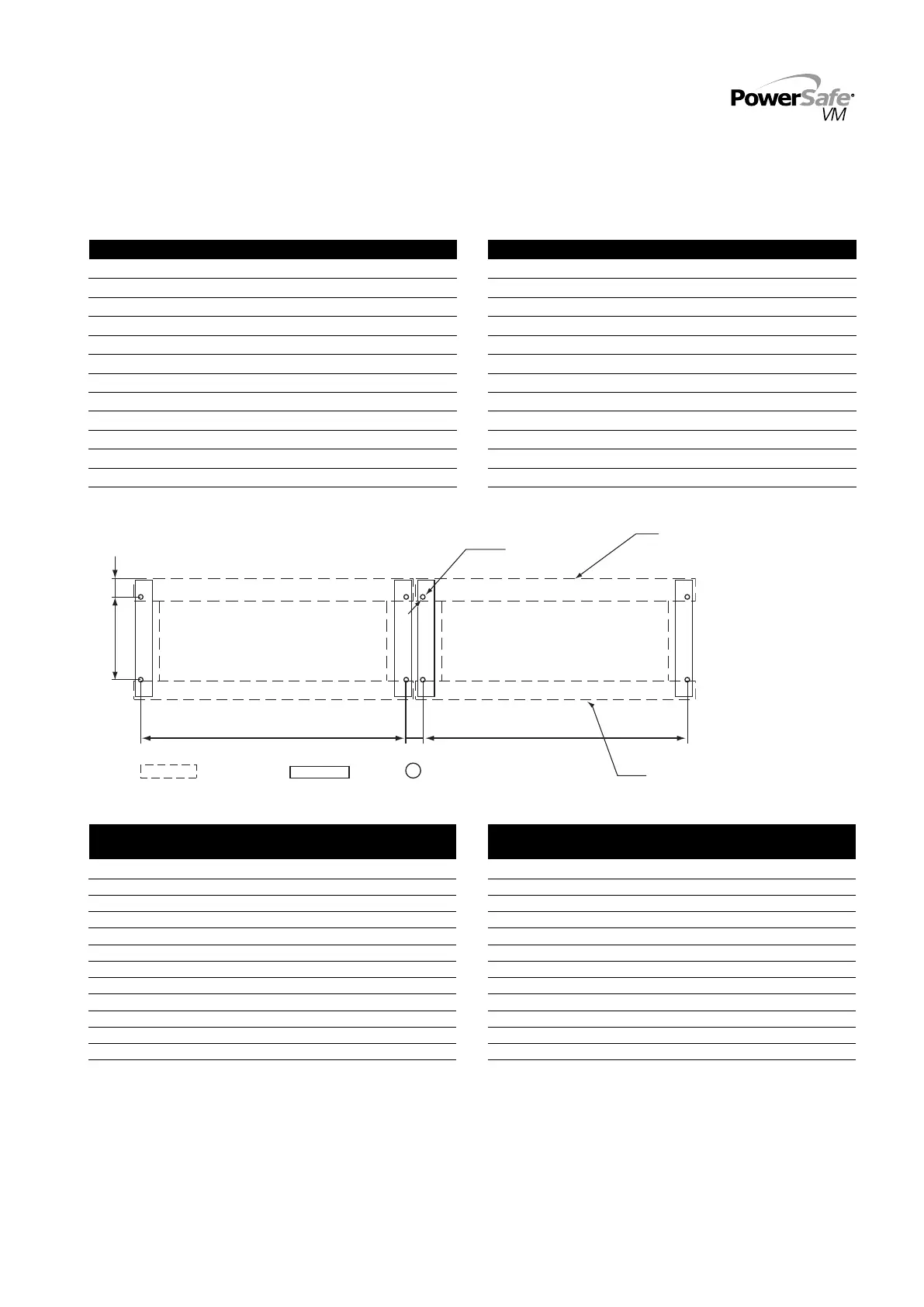 PowerSafe®
VM